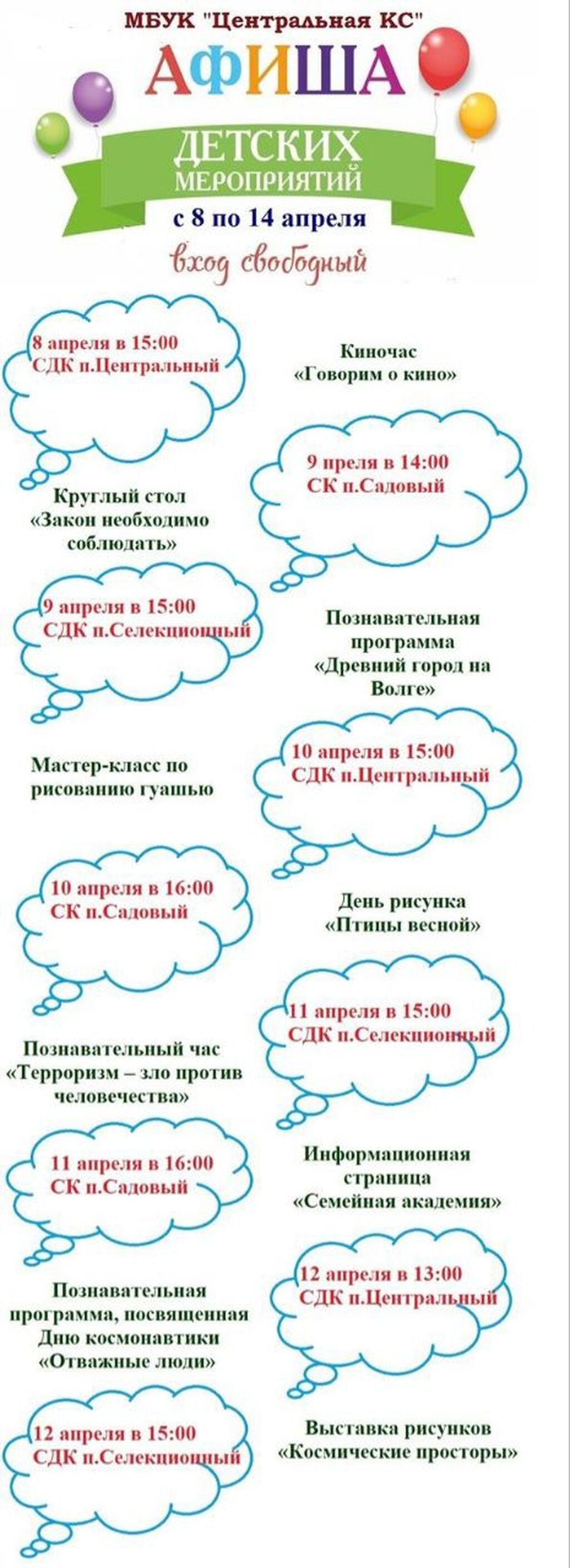 МБУК "Центральная КС"

АФИША

ДЕТСКИХ
МЕРОПРИЯТИЙ

с 8 по 14 апреля

вход свободный

8 апреля в 15:00
СДК п.Центральный

Киночас
«Говорим о кино»

9 преля в 14:00
СК п.Садовый

Круглый стол
«Закон необходимо соблюдать»

9 апреля в 15:00
СДК п.Селекционный

Познавательная программа
«Древний город на Волге»

10 апреля в 15:00
СДК п.Центральный

Мастер-класс по рисованию гуашью

10 апреля в 16:00
СК п.Садовый

День рисунка
«Птицы весной»

11 апреля в 15:00
СДК п.Селекционный

Познавательный час
«Терроризм – зло против человечества»

11 апреля в 16:00
СК п.Садовый

Информационная страница
«Семейная академия»

12 апреля в 13:00
СДК п.Центральный

Познавательная программа, посвященная Дню космонавтики
«Отважные люди»

12 апреля в 15:00
СДК п.Селекционный

Выставка рисунков
«Космические просторы»